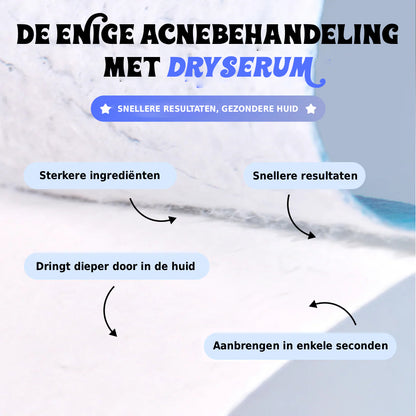 DE ENIGE ACNEBEHANDELING MET DRYSERUM

SNELLERE RESULTATEN, GEZONDERE HUID

Sterkere ingrediënten

Snellere resultaten

Dringt dieper door in de huid

Aanbrengen in enkele seconden